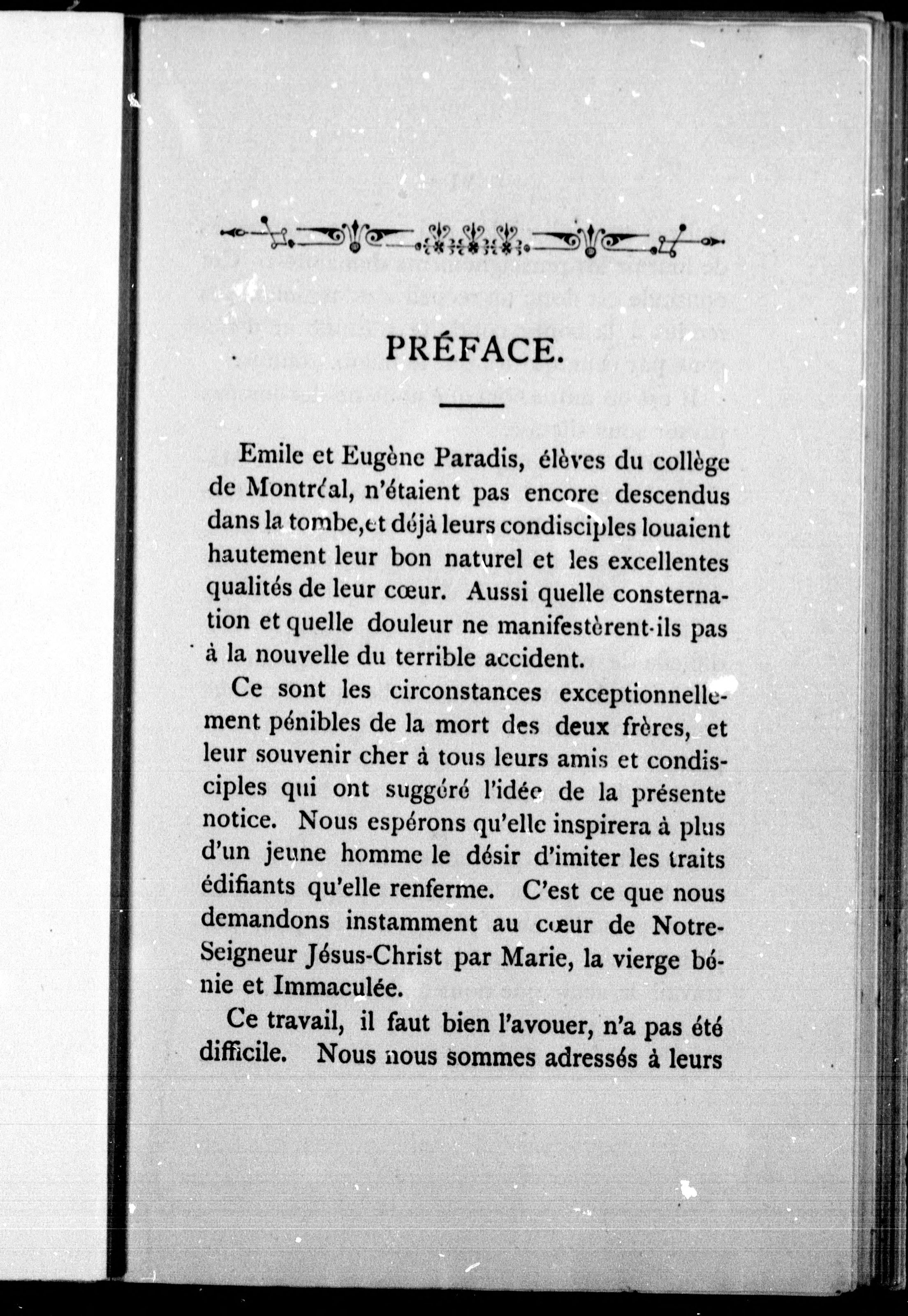 PRÉFACE.

Emile et Eugène Paradis, élèves du collège de Montréal, n'étaient pas encore descendus dans la tombe, et déjà leurs condisciples louaient hautement leur bon naturel et les excellentes qualités de leur cœur. Aussi quelle consternation et quelle douleur ne manifestèrent-ils pas à la nouvelle du terrible accident.

Ce sont les circonstances exceptionnellement pénibles de la mort des deux frères, et leur souvenir cher à tous leurs amis et condisciples qui ont suggéré l'idée de la présente notice. Nous espérons qu'elle inspirera à plus d'un jeune homme le désir d'imiter les traits édifiants qu'elle renferme. C'est ce que nous demandons instamment au cœur de Notre-Seigneur Jésus-Christ par Marie, la vierge bénie et Immaculée.

Ce travail, il faut bien l'avouer, n'a pas été difficile. Nous nous sommes adressés à leurs